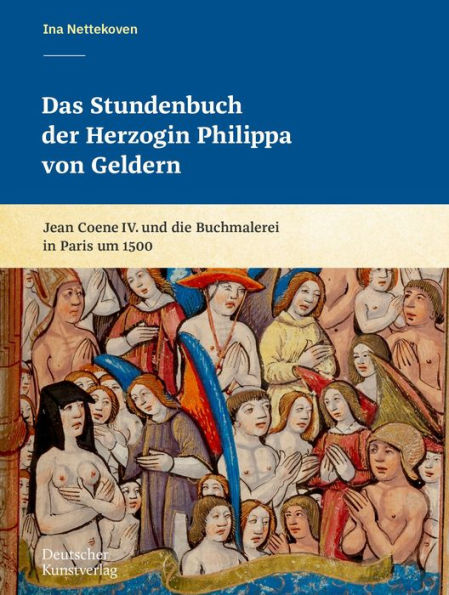 Ina Nettekoven

Das Stundenbuch der Herzogin Philippa von Geldern

Jean Coene IV. und die Buchmalerei in Paris um 1500

Deutscher Kunstverlag